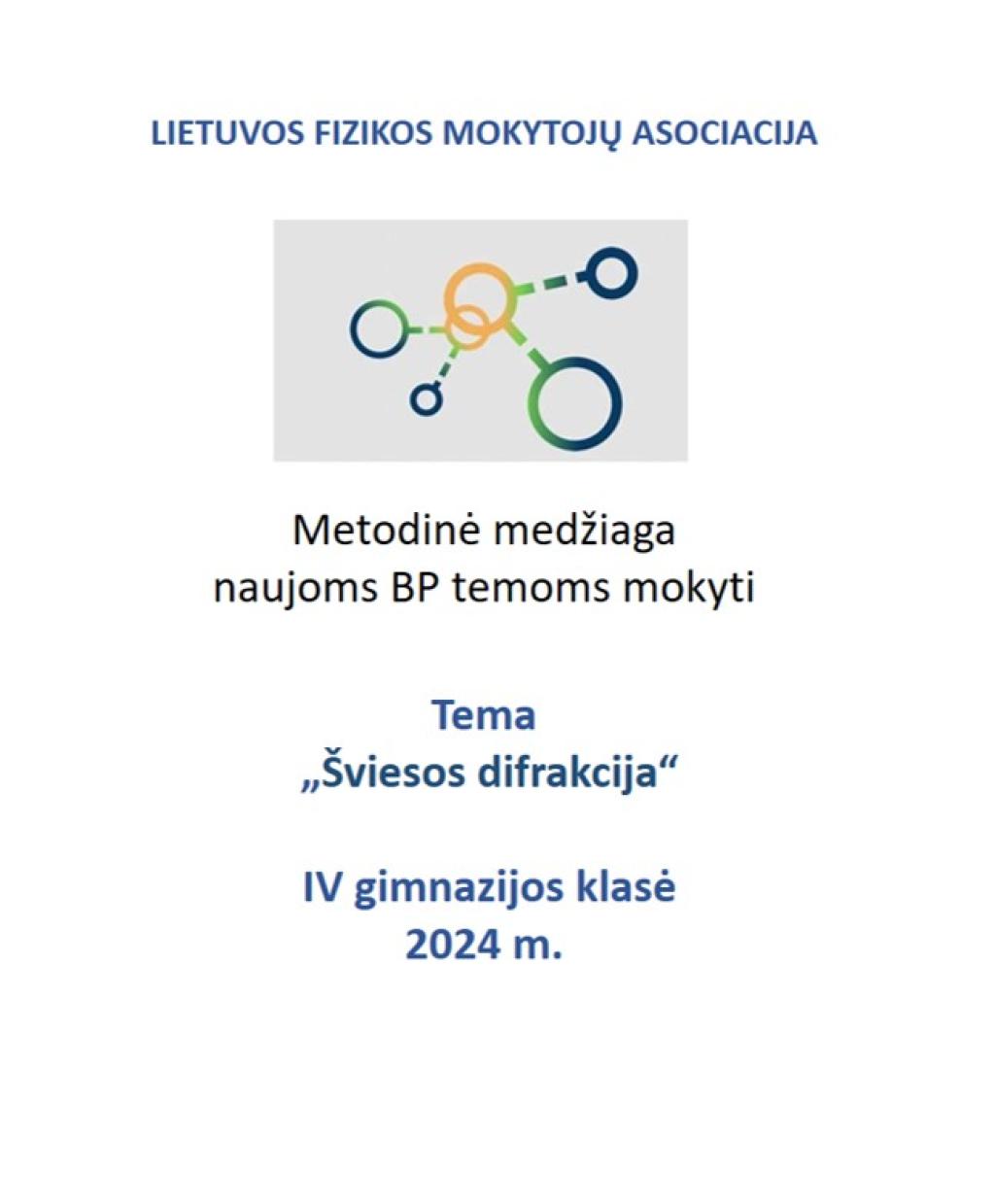 LIETUVOS FIZIKOS MOKYTOJŲ ASOCIACIJA

Metodinė medžiaga
naujoms BP temoms mokyti

Tema
„Šviesos difrakcija“

IV gimnazijos klasė
2024 m.